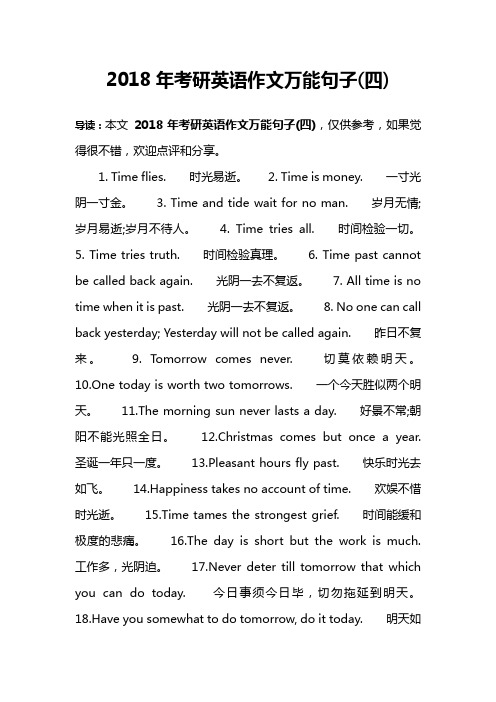 2018 年考研英语作文万能句子(四)

导读：本文 2018 年考研英语作文万能句子(四)，仅供参考，如果觉得很不错，欢迎点评和分享。

1. Time flies. 时光易逝。 2. Time is money. 一寸光阴一寸金。 3. Time and tide wait for no man. 岁月无情;岁月易逝;岁月不待人。 4. Time tries all. 时间检验一切。 5. Time tries truth. 时间检验真理。 6. Time past cannot be called back again. 光阴一去不复返。 7. All time is no time when it is past. 光阴一去不复返。 8. No one can call back yesterday; Yesterday will not be called again. 昨日不复来。 9. Tomorrow comes never. 切莫依赖明天。 10.One today is worth two tomorrows. 一个今天胜似两个明天。 11.The morning sun never lasts a day. 好景不常;朝阳不能光照全日。 12.Christmas comes but once a year. 圣诞一年只一度。 13.Pleasant hours fly past. 快乐时光去如飞。 14.Happiness takes no account of time. 欢娱不惜时光逝。 15.Time tames the strongest grief. 时间能缓和极度的悲痛。 16.The day is short but the work is much. 工作多，光阴迫。 17.Never deter till tomorrow that which you can do today. 今日事须今日毕，切勿拖延到明天。 18.Have you somewhat to do tomorrow, do it today. 明天如